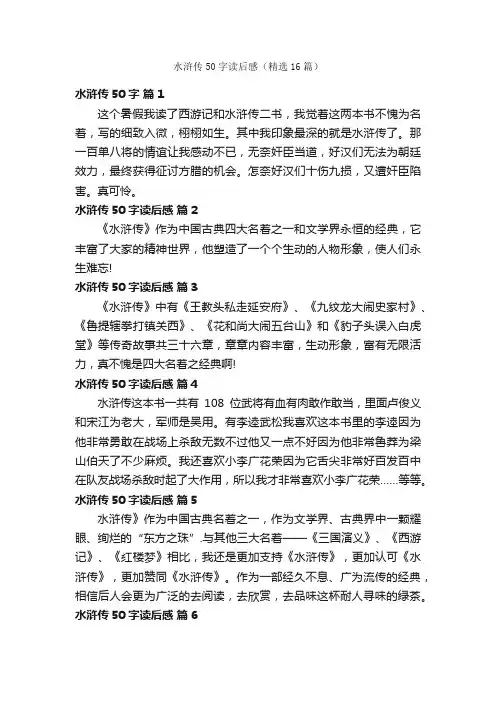 水浒传 50 字读后感（精选 16 篇）

水浒传 50 字 篇 1

这个暑假我读了西游记和水浒传二书，我觉着这两本书不愧为名着，写的细致入微，栩栩如生。其中我印象最深的就是水浒传了。那一百单八将的情谊让我感动不已，无奈奸臣当道，好汉们无法为朝廷效力，最终获得征讨方腊的机会。怎奈好汉们十伤九损，又遭奸臣陷害。真可怜。

水浒传 50 字读后感 篇 2

《水浒传》作为中国古典四大名着之一和文学界永恒的经典，它丰富了大家的精神世界，他塑造了一个个生动的人物形象，使人们永生难忘!

水浒传 50 字读后感 篇 3

《水浒传》中有《王教头私走延安府》、《九纹龙大闹史家村》、《鲁提辖拳打镇关西》、《花和尚大闹五台山》和《豹子头误入白虎堂》等传奇故事共三十六章，章章内容丰富，生动形象，富有无限活力，真不愧是四大名着之经典啊!

水浒传 50 字读后感 篇 4

水浒传这本书一共有 108 位武将有血有肉敢作敢当，里面卢俊义和宋江为老大，军师是吴用。有李逵武松我喜欢这本书里的李逵因为他非常勇敢在战场上杀敌无数不过他又一点不好因为他非常鲁莽为梁山伯天了不少麻烦。我还喜欢小李广花荣因为它舌尖非常好百发百中在队友战场杀敌时起了大作用，所以我才非常喜欢小李广花荣……等等。

水浒传 50 字读后感 篇 5

水浒传》作为中国古典名着之一，作为文学界、古典界中一颗耀眼、绚烂的“东方之珠”.与其他三大名着——《三国演义》、《西游记》、《红楼梦》相比，我还是更加支持《水浒传》，更加认可《水浒传》，更加赞同《水浒传》。作为一部经久不息、广为流传的经典，相信后人会更为广泛的去阅读，去欣赏，去品味这杯耐人寻味的绿茶。

水浒传 50 字读后感 篇 6